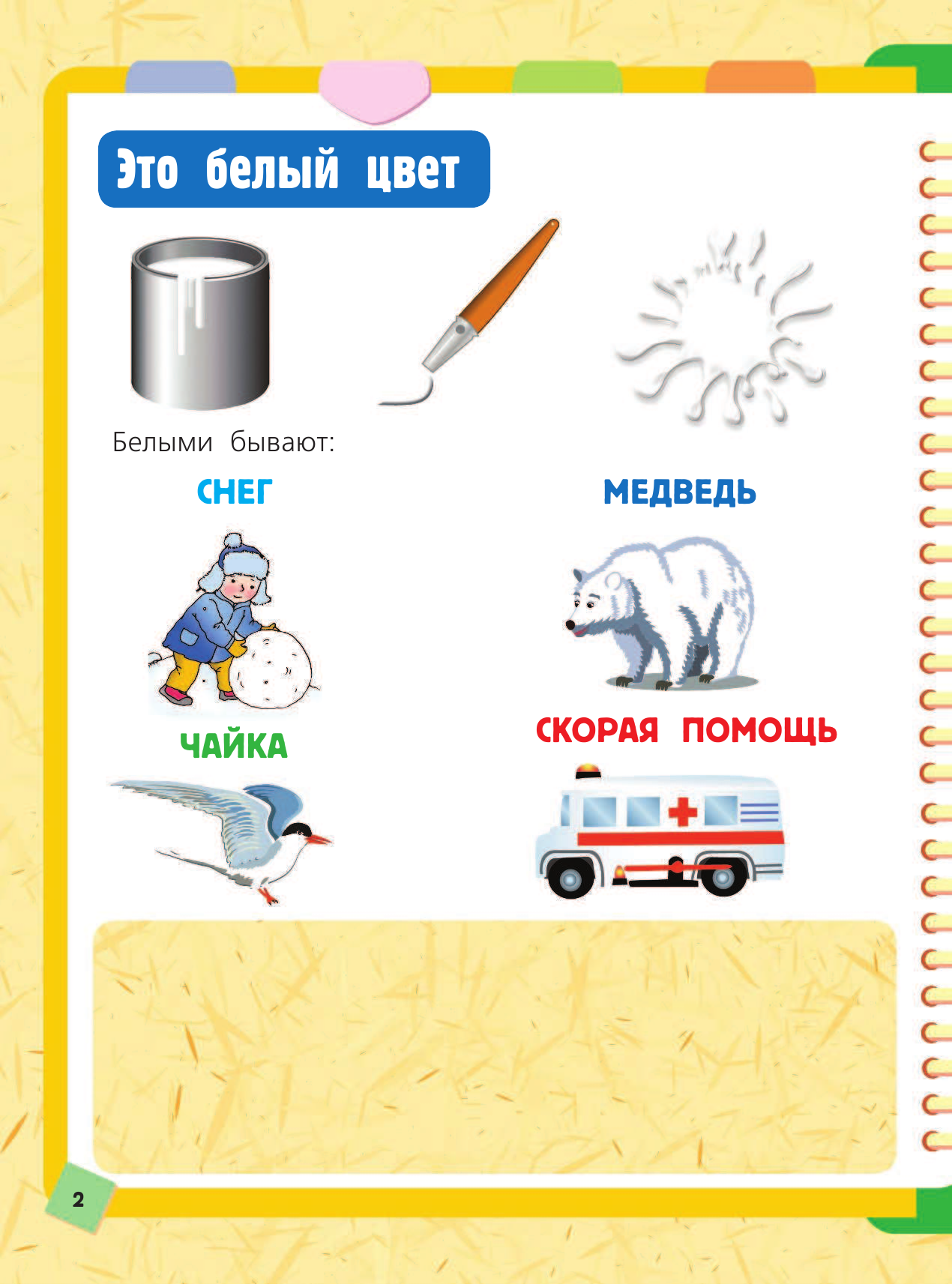 Это белый цвет

Белыми бывают:

СНЕГ

МЕДВЕДЬ

ЧАЙКА

СКОРАЯ ПОМОЩЬ

2